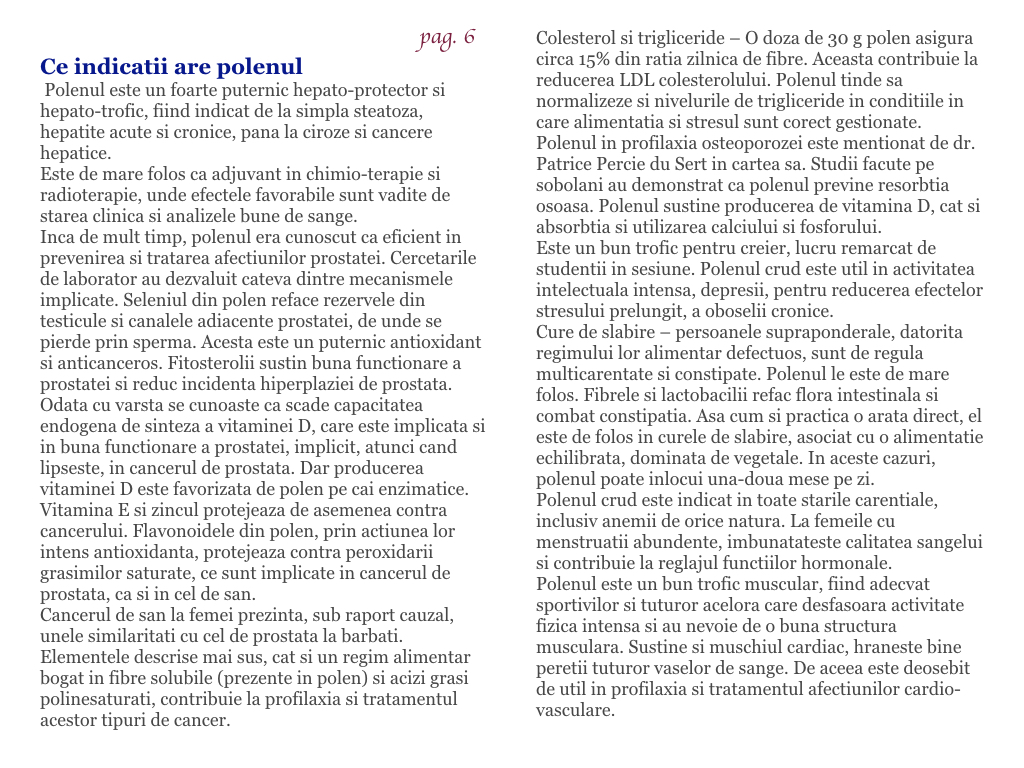 pag. 6

Ce indicatii are polenul

Polenul este un foarte puternic hepato-protector si hepato-trofic, fiind indicat de la simpla steatoza, hepatite acute si cronice, pana la ciroze si cancere hepatice.
Este de mare folos ca adjuvant in chimio-terapie si radioterapie, unde efectele favorabile sunt vadite de starea clinica si analizele bune de sange.
Inca de mult timp, polenul era cunoscut ca eficient in prevenirea si tratarea afectiunilor prostatei. Cercetarile de laborator au dezvaluit cateva dintre mecanismele implicate. Seleniul din polen reface rezervele din testicule si canalele adiacente prostatei, de unde se pierde prin sperma. Acesta este un puternic antioxidant si anticanceros. Fitosterolii sustin buna functionare a prostatei si reduc incidenta hiperplaziei de prostata. Odata cu varsta se cunoaste ca scade capacitatea endogena de sinteza a vitaminei D, care este implicata si in buna functionare a prostatei, implicit, atunci cand lipseste, in cancerul de prostata. Dar producerea vitaminei D este favorizata de polen pe cai enzimatice. Vitamina E si zincul protejeaza de asemenea contra cancerului. Flavonoidele din polen, prin actiunea lor intens antioxidanta, protejeaza contra peroxidarii grasimilor saturate, ce sunt implicate in cancerul de prostata, ca si in cel de san.
Cancerul de san la femei prezinta, sub raport cauzal, unele similaritati cu cel de prostata la barbati. Elementele descrise mai sus, cat si un regim alimentar bogat in fibre solubile (prezente in polen) si acizi grasi polinesaturati, contribuie la profilaxia si tratamentul acestor tipuri de cancer.

Colesterol si trigliceride – O doza de 30 g polen asigura circa 15% din ratia zilnica de fibre. Aceasta contribuie la reducerea LDL colesterolului. Polenul tinde sa normalizeze si nivelurile de trigliceride in conditiile in care alimentatia si stresul sunt corect gestionate.
Polenul in profilaxia osteoporozei este mentionat de dr. Patrice Percie du Sert in cartea sa. Studii facute pe sobolani au demonstrat ca polenul previne resorbtia osoasa. Polenul sustine producerea de vitamina D, cat si absorbtia si utilizarea calciului si fosforului.
Este un bun trofic pentru creier, lucru remarcat de studentii in sesiune. Polenul crud este util in activitatea intelectuala intensa, depresii, pentru reducerea efectelor stresului prelungit, a oboselii cronice.
Cure de slabire – persoanele supraponderale, datorita regimului lor alimentar defectuos, sunt de regula multicarentate si constipate. Polenul le este de mare folos. Fibrele si lactobacilii refac flora intestinala si combat constipatia. Asa cum si practica o arata direct, el este de folos in curele de slabire, asociat cu o alimentatie echilibrata, dominata de vegetale. In aceste cazuri, polenul poate inlocui una-doua mese pe zi.
Polenul crud este indicat in toate starile carentiale, inclusiv anemii de orice natura. La femeile cu menstruatii abundente, imbunatateste calitatea sangelui si contribuie la reglajul functiilor hormonale.
Polenul este un bun trofic muscular, fiind adecvat sportivilor si tuturor acelora care desfasoara activitate fizica intensa si au nevoie de o buna structura musculara. Sustine si muschiul cardiac, hraneste bine peretii tuturor vaselor de sange. De aceea este deosebit de util in profilaxia si tratamentul afectiunilor cardio-vasculare.